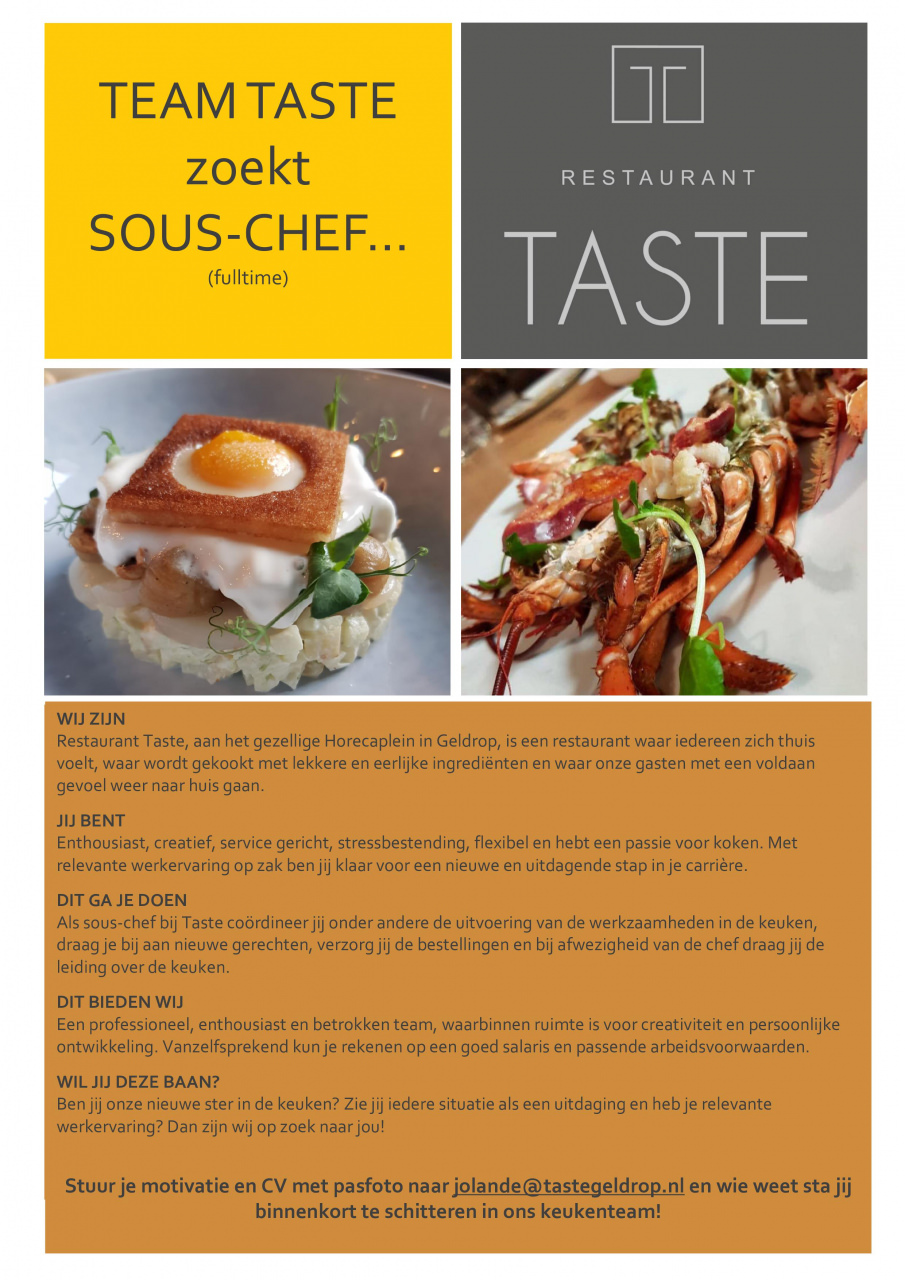 TEAM TASTE
zoekt
SOUS-CHEF...
(fulltime)

RESTAURANT
TASTE

WIJ ZIJN
Restaurant Taste, aan het gezellige Horecaplein in Geldrop, is een restaurant waar iedereen zich thuis voelt, waar wordt gekookt met lekkere en eerlijke ingrediënten en waar onze gasten met een voldaan gevoel weer naar huis gaan.

JIJ BENT
Enthousiast, creatief, service gericht, stressbestending, flexibel en hebt een passie voor koken. Met relevante werkervaring op zak ben jij klaar voor een nieuwe en uitdagende stap in je carrière.

DIT GA JE DOEN
Als sous-chef bij Taste coördineer jij onder andere de uitvoering van de werkzaamheden in de keuken, draag je bij aan nieuwe gerechten, verzorg jij de bestellingen en bij afwezigheid van de chef draag jij de leiding over de keuken.

DIT BIEDEN WIJ
Een professioneel, enthousiast en betrokken team, waarbinnen ruimte is voor creativiteit en persoonlijke ontwikkeling. Vanzelfsprekend kun je rekenen op een goed salaris en passende arbeidsvoorwaarden.

WIL JIJ DEZE BAAN?
Ben jij onze nieuwe ster in de keuken? Zie jij iedere situatie als een uitdaging en heb je relevante werkervaring? Dan zijn wij op zoek naar jou!

Stuur je motivatie en CV met pasfoto naar jolande@tastegeldrop.nl en wie weet sta jij binnenkort te schitteren in ons keukenteam!